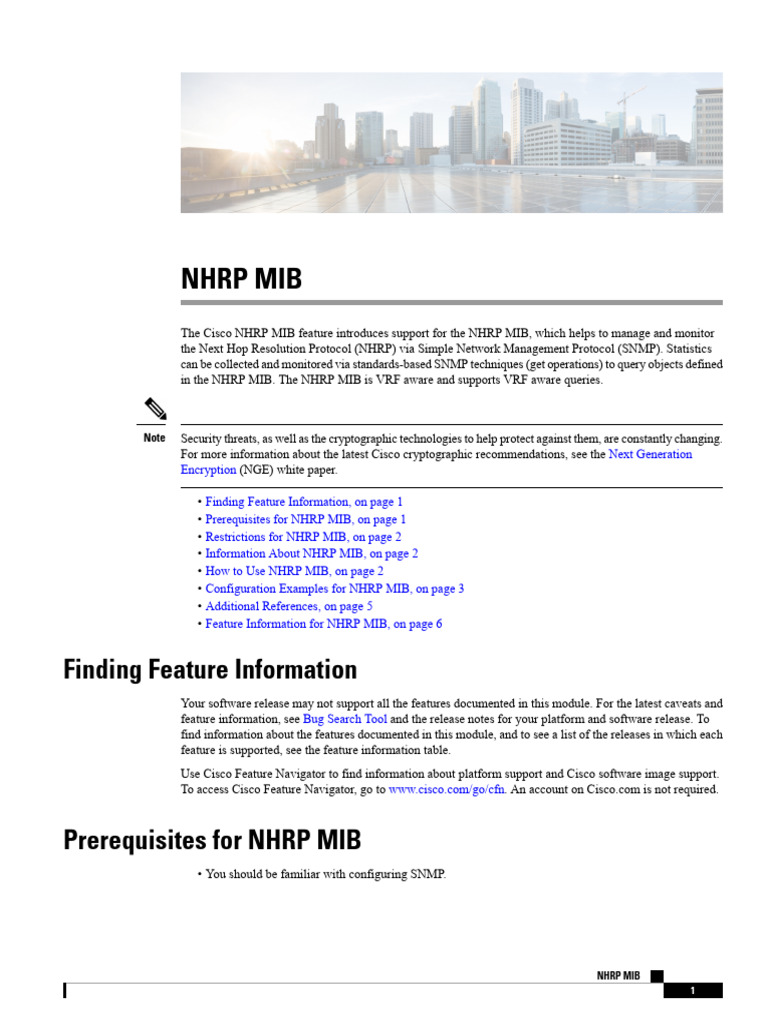 NHRP MIB

The Cisco NHRP MIB feature introduces support for the NHRP MIB, which helps to manage and monitor the Next Hop Resolution Protocol (NHRP) via Simple Network Management Protocol (SNMP). Statistics can be collected and monitored via standards-based SNMP techniques (get operations) to query objects defined in the NHRP MIB. The NHRP MIB is VRF aware and supports VRF aware queries.

Note

Security threats, as well as the cryptographic technologies to help protect against them, are constantly changing. For more information about the latest Cisco cryptographic recommendations, see the Next Generation Encryption (NGE) white paper.

• Finding Feature Information, on page 1
• Prerequisites for NHRP MIB, on page 1
• Restrictions for NHRP MIB, on page 2
• Information About NHRP MIB, on page 2
• How to Use NHRP MIB, on page 2
• Configuration Examples for NHRP MIB, on page 3
• Additional References, on page 5
• Feature Information for NHRP MIB, on page 6

Finding Feature Information

Your software release may not support all the features documented in this module. For the latest caveats and feature information, see Bug Search Tool and the release notes for your platform and software release. To find information about the features documented in this module, and to see a list of the releases in which each feature is supported, see the feature information table.

Use Cisco Feature Navigator to find information about platform support and Cisco software image support. To access Cisco Feature Navigator, go to www.cisco.com/go/cfn. An account on Cisco.com is not required.

Prerequisites for NHRP MIB

• You should be familiar with configuring SNMP.

NHRP MIB

1